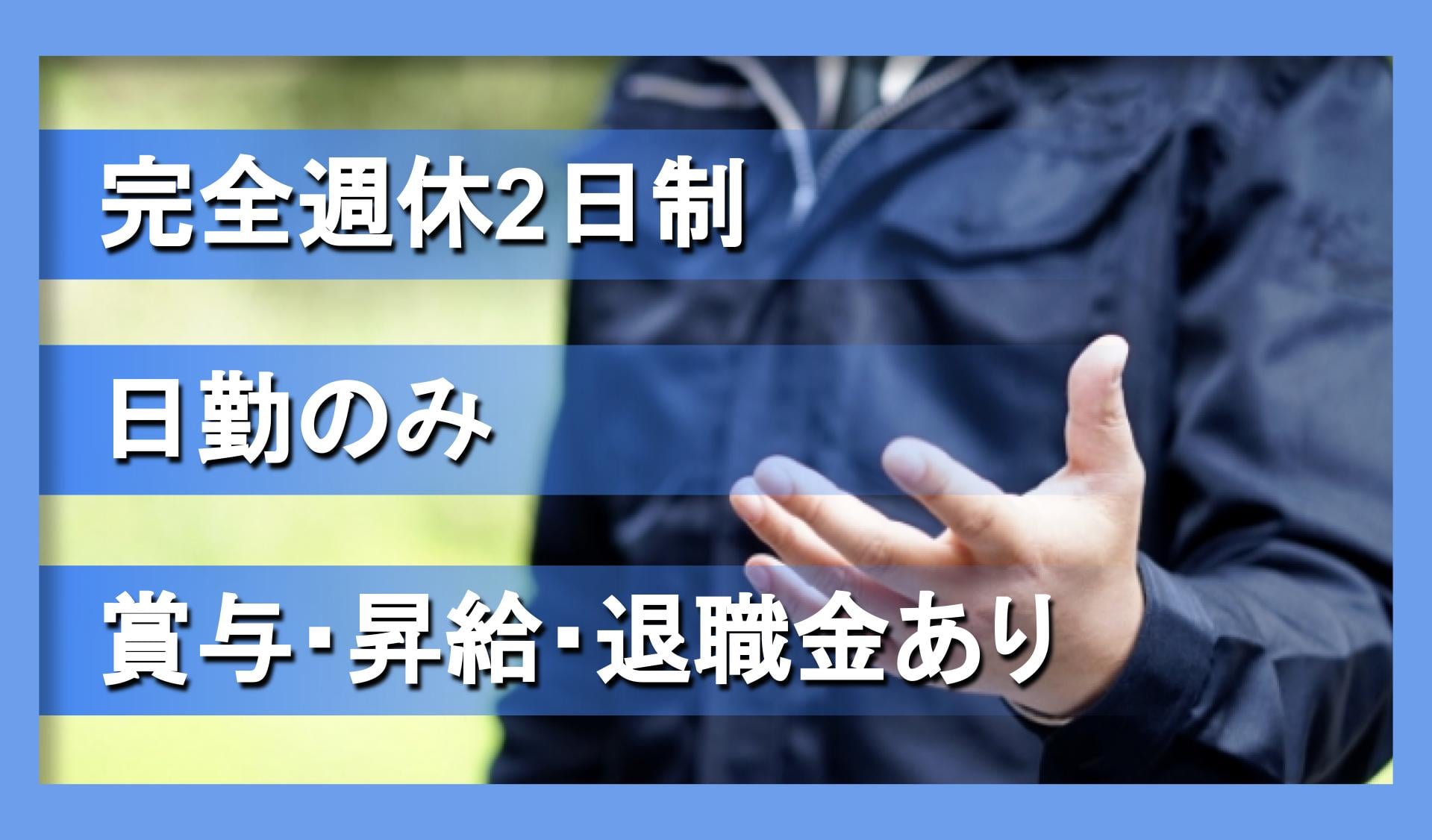 完全週休2日制

日勤のみ

賞与･昇給･退職金あり